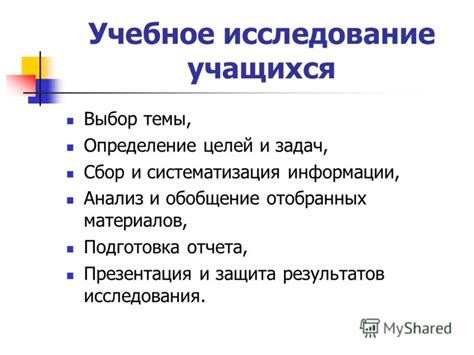 Учебное исследование учащихся

- Выбор темы,
- Определение целей и задач,
- Сбор и систематизация информации,
- Анализ и обобщение отобранных материалов,
- Подготовка отчета,
- Презентация и защита результатов исследования.

MyShared